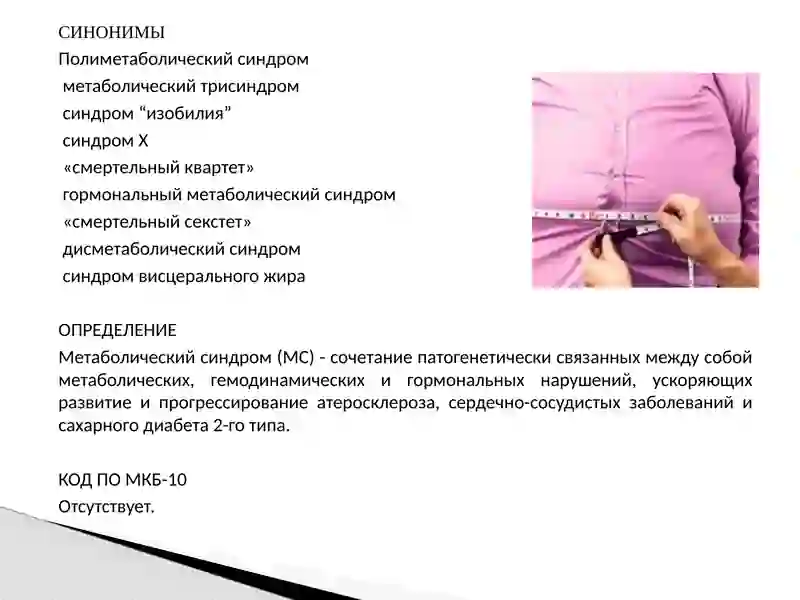 СИНОНИМЫ
Полиметаболический синдром
метаболический трисиндром
синдром “изобилия”
синдром Х
«смертельный квартет»
гормональный метаболический синдром
«смертельный секстет»
дисметаболический синдром
синдром висцерального жира

ОПРЕДЕЛЕНИЕ
Метаболический синдром (МС) - сочетание патогенетически связанных между собой метаболических, гемодинамических и гормональных нарушений, ускоряющих развитие и прогрессирование атеросклероза, сердечно-сосудистых заболеваний и сахарного диабета 2-го типа.

КОД ПО МКБ-10
Отсутствует.